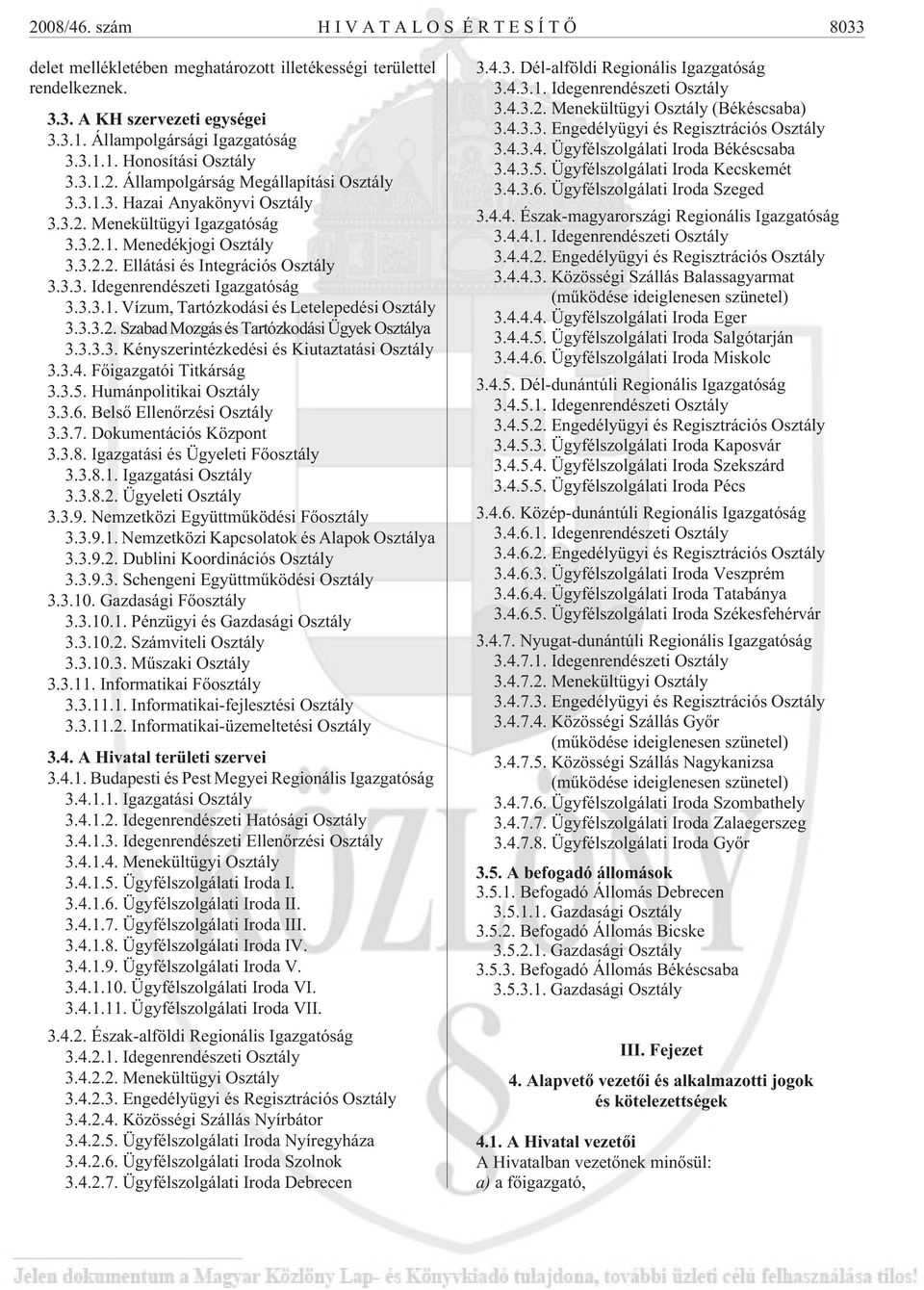 2008/46. szám HIVATALOS ÉRTESÍTŐ 8033

delet mellékletében meghatározott illetékességi területtel rendelkeznek.

3.3. A KH szervezeti egységei
3.3.1. Állampolgársági Igazgatóság
3.3.1.1. Honosítási Osztály
3.3.1.2. Állampolgárság Megállapítási Osztály
3.3.1.3. Hazai Anyakönyvi Osztály
3.3.2. Menekültügyi Igazgatóság
3.3.2.1. Menedékjogi Osztály
3.3.2.2. Ellátási és Integrációs Osztály
3.3.3. Idegenrendészeti Igazgatóság
3.3.3.1. Vízum, Tartózkodási és Letelepedési Osztály
3.3.3.2. Szabad Mozgás és Tartózkodási Ügyek Osztálya
3.3.3.3. Kényszerintézkedési és Kiutaztatási Osztály
3.3.4. Főigazgatói Titkárság
3.3.5. Humánpolitikai Osztály
3.3.6. Belső Ellenőrzési Osztály
3.3.7. Dokumentációs Központ
3.3.8. Igazgatási és Ügyeleti Főosztály
3.3.8.1. Igazgatási Osztály
3.3.8.2. Ügyeleti Osztály
3.3.9. Nemzetközi Együttműködési Főosztály
3.3.9.1. Nemzetközi Kapcsolatok és Alapok Osztálya
3.3.9.2. Dublini Koordinációs Osztály
3.3.9.3. Schengeni Együttműködési Osztály
3.3.10. Gazdasági Főosztály
3.3.10.1. Pénzügyi és Gazdasági Osztály
3.3.10.2. Számviteli Osztály
3.3.10.3. Műszaki Osztály
3.3.11. Informatikai Főosztály
3.3.11.1. Informatikai-fejlesztési Osztály
3.3.11.2. Informatikai-üzemeltetési Osztály

3.4. A Hivatal területi szervei
3.4.1. Budapesti és Pest Megyei Regionális Igazgatóság
3.4.1.1. Igazgatási Osztály
3.4.1.2. Idegenrendészeti Hatósági Osztály
3.4.1.3. Idegenrendészeti Ellenőrzési Osztály
3.4.1.4. Menekültügyi Osztály
3.4.1.5. Ügyfélszolgálati Iroda I.
3.4.1.6. Ügyfélszolgálati Iroda II.
3.4.1.7. Ügyfélszolgálati Iroda III.
3.4.1.8. Ügyfélszolgálati Iroda IV.
3.4.1.9. Ügyfélszolgálati Iroda V.
3.4.1.10. Ügyfélszolgálati Iroda VI.
3.4.1.11. Ügyfélszolgálati Iroda VII.

3.4.2. Észak-alföldi Regionális Igazgatóság
3.4.2.1. Idegenrendészeti Osztály
3.4.2.2. Menekültügyi Osztály
3.4.2.3. Engedélyügyi és Regisztrációs Osztály
3.4.2.4. Közösségi Szállás Nyírbátor
3.4.2.5. Ügyfélszolgálati Iroda Nyíregyháza
3.4.2.6. Ügyfélszolgálati Iroda Szolnok
3.4.2.7. Ügyfélszolgálati Iroda Debrecen

3.4.3. Dél-alföldi Regionális Igazgatóság
3.4.3.1. Idegenrendészeti Osztály
3.4.3.2. Menekültügyi Osztály (Békéscsaba)
3.4.3.3. Engedélyügyi és Regisztrációs Osztály
3.4.3.4. Ügyfélszolgálati Iroda Békéscsaba
3.4.3.5. Ügyfélszolgálati Iroda Kecskemét
3.4.3.6. Ügyfélszolgálati Iroda Szeged

3.4.4. Észak-magyarországi Regionális Igazgatóság
3.4.4.1. Idegenrendészeti Osztály
3.4.4.2. Engedélyügyi és Regisztrációs Osztály
3.4.4.3. Közösségi Szállás Balassagyarmat (működése ideiglenesen szünetel)
3.4.4.4. Ügyfélszolgálati Iroda Eger
3.4.4.5. Ügyfélszolgálati Iroda Salgótarján
3.4.4.6. Ügyfélszolgálati Iroda Miskolc

3.4.5. Dél-dunántúli Regionális Igazgatóság
3.4.5.1. Idegenrendészeti Osztály
3.4.5.2. Engedélyügyi és Regisztrációs Osztály
3.4.5.3. Ügyfélszolgálati Iroda Kaposvár
3.4.5.4. Ügyfélszolgálati Iroda Szekszárd
3.4.5.5. Ügyfélszolgálati Iroda Pécs

3.4.6. Közép-dunántúli Regionális Igazgatóság
3.4.6.1. Idegenrendészeti Osztály
3.4.6.2. Engedélyügyi és Regisztrációs Osztály
3.4.6.3. Ügyfélszolgálati Iroda Veszprém
3.4.6.4. Ügyfélszolgálati Iroda Tatabánya
3.4.6.5. Ügyfélszolgálati Iroda Székesfehérvár

3.4.7. Nyugat-dunántúli Regionális Igazgatóság
3.4.7.1. Idegenrendészeti Osztály
3.4.7.2. Menekültügyi Osztály
3.4.7.3. Engedélyügyi és Regisztrációs Osztály
3.4.7.4. Közösségi Szállás Győr (működése ideiglenesen szünetel)
3.4.7.5. Közösségi Szállás Nagykanizsa (működése ideiglenesen szünetel)
3.4.7.6. Ügyfélszolgálati Iroda Szombathely
3.4.7.7. Ügyfélszolgálati Iroda Zalaegerszeg
3.4.7.8. Ügyfélszolgálati Iroda Győr

3.5. A befogadó állomások
3.5.1. Befogadó Állomás Debrecen
3.5.1.1. Gazdasági Osztály
3.5.2. Befogadó Állomás Bicske
3.5.2.1. Gazdasági Osztály
3.5.3. Befogadó Állomás Békéscsaba
3.5.3.1. Gazdasági Osztály

III. Fejezet

4. Alapvető vezetői és alkalmazotti jogok és kötelezettségek

4.1. A Hivatal vezetői
A Hivatalban vezetőnek minősül:
a) a főigazgató,

Jelen dokumentum a Magyar Közlöny Lap- és Könyvkiadó tulajdona, további üzleti célú felhasználása tilos!